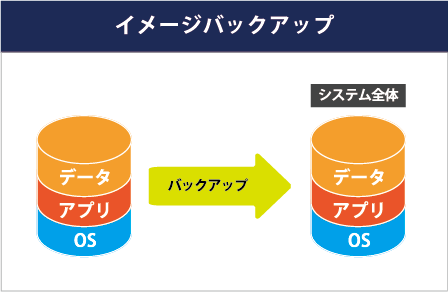 イメージバックアップ

データ
アプリ
OS

バックアップ

システム全体

データ
アプリ
OS